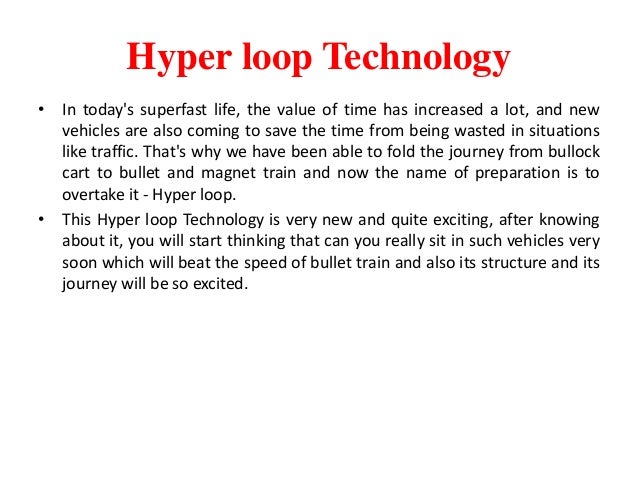 Hyper loop Technology

• In today's superfast life, the value of time has increased a lot, and new vehicles are also coming to save the time from being wasted in situations like traffic. That's why we have been able to fold the journey from bullock cart to bullet and magnet train and now the name of preparation is to overtake it - Hyper loop.
• This Hyper loop Technology is very new and quite exciting, after knowing about it, you will start thinking that can you really sit in such vehicles very soon which will beat the speed of bullet train and also its structure and its journey will be so excited.